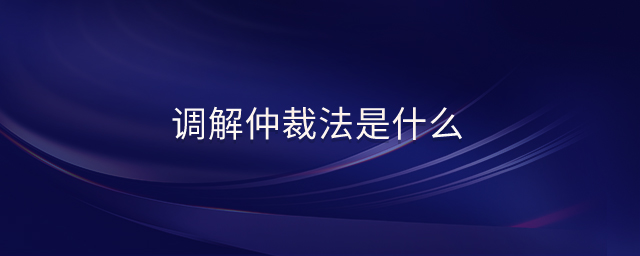 调解仲裁法是什么